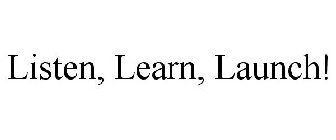 Listen, Learn, Launch!